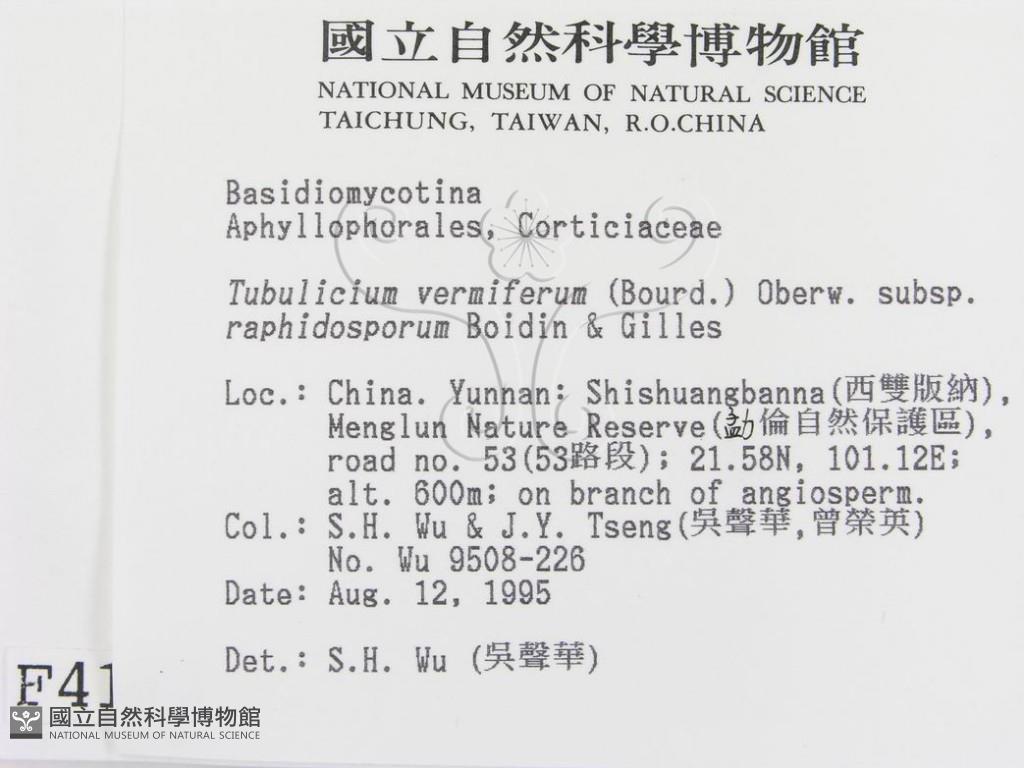 國立自然科學博物館
NATIONAL MUSEUM OF NATURAL SCIENCE
TAICHUNG, TAIWAN, R.O.CHINA

Basidiomycotina
Aphyllophorales, Corticiaceae

Tubulicium vermiferum (Bourd.) Oberw. subsp. raphidosporum Boidin & Gilles

Loc.: China. Yunnan: Shishuangbanna(西雙版納), Menglun Nature Reserve(勐倫自然保護區), road no. 53(53路段); 21.58N, 101.12E; alt. 600m; on branch of angiosperm.
Col.: S.H. Wu & J.Y. Tseng(吳聲華,曾榮英)
No. Wu 9508-226
Date: Aug. 12, 1995

Det.: S.H. Wu (吳聲華)

F41

國立自然科學博物館
NATIONAL MUSEUM OF NATURAL SCIENCE